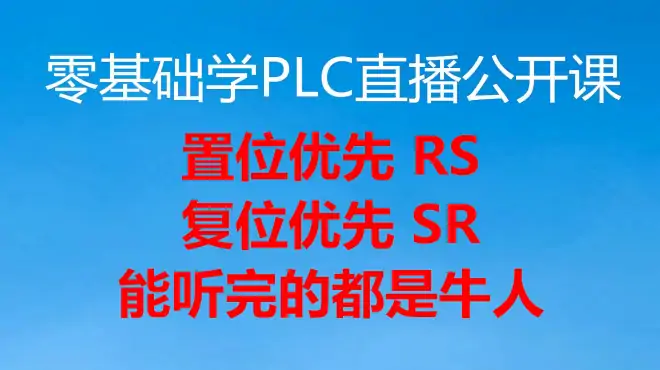 零基础学PLC直播公开课

置位优先 RS
复位优先 SR
能听完的都是牛人